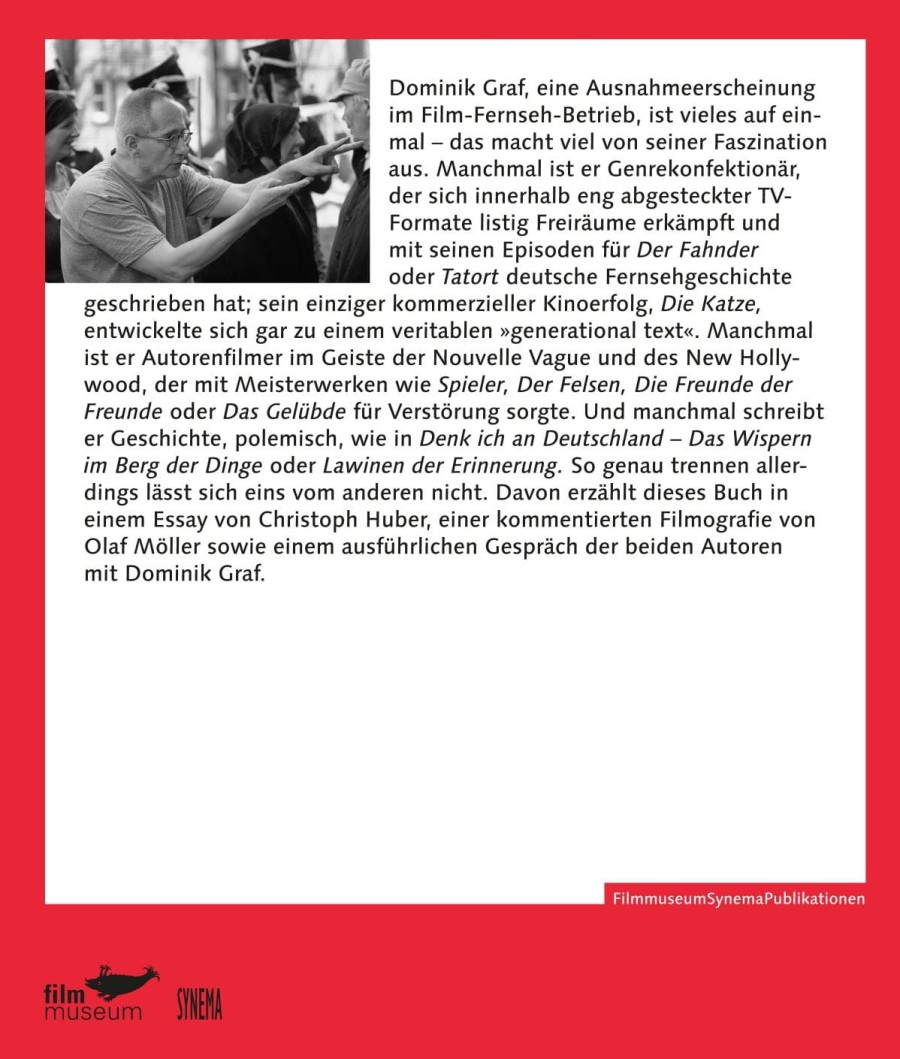 Dominik Graf, eine Ausnahmeerscheinung im Film-Fernseh-Betrieb, ist vieles auf einmal – das macht viel von seiner Faszination aus. Manchmal ist er Genrekonfektionär, der sich innerhalb eng abgesteckter TV-Formate listig Freiräume erkämpft und mit seinen Episoden für Der Fahnder oder Tatort deutsche Fernsehgeschichte geschrieben hat; sein einziger kommerzieller Kinoerfolg, Die Katze, entwickelte sich gar zu einem veritablen »generational text«. Manchmal ist er Autorenfilmer im Geiste der Nouvelle Vague und des New Hollywood, der mit Meisterwerken wie Spieler, Der Felsen, Die Freunde der Freunde oder Das Gelübde für Verstörung sorgte. Und manchmal schreibt er Geschichte, polemisch, wie in Denk ich an Deutschland – Das Wispern im Berg der Dinge oder Lawinen der Erinnerung. So genau trennen allerdings lässt sich eins vom anderen nicht. Davon erzählt dieses Buch in einem Essay von Christoph Huber, einer kommentierten Filmografie von Olaf Möller sowie einem ausführlichen Gespräch der beiden Autoren mit Dominik Graf.

FilmmuseumSynemaPublikationen

film museum

SYNEMA